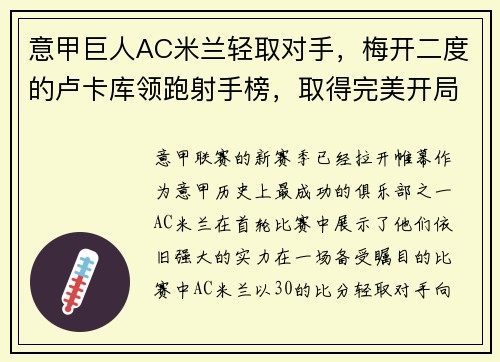 意甲巨人AC米兰轻取对手，梅开二度的卢卡库领跑射手榜，取得完美开局

意甲联赛的新赛季已经拉开帷幕作为意甲历史上最成功的俱乐部之一AC米兰在首轮比赛中展示了他们依旧强大的实力在一场备受瞩目的比赛中AC米兰以30的比分轻取对手向